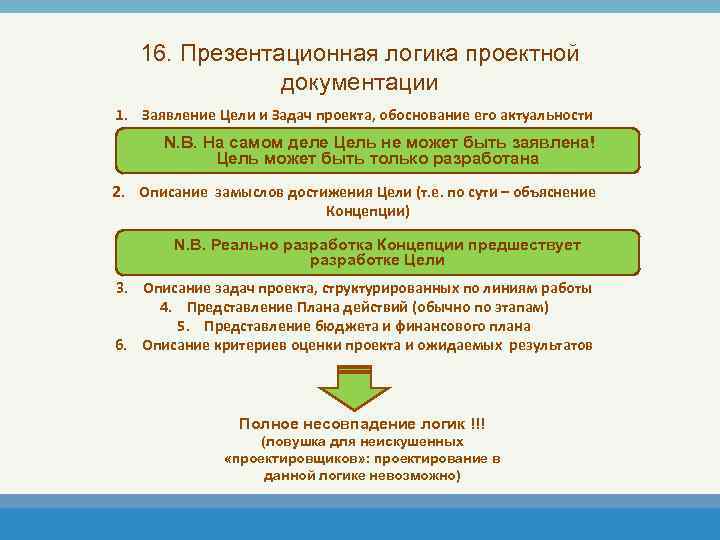 16. Презентационная логика проектной документации

1. Заявление Цели и Задач проекта, обоснование его актуальности

N.B. На самом деле Цель не может быть заявлена! Цель может быть только разработана

2. Описание замыслов достижения Цели (т.е. по сути – объяснение Концепции)

N.B. Реально разработка Концепции предшествует разработке Цели

3. Описание задач проекта, структурированных по линиям работы
4. Представление Плана действий (обычно по этапам)
5. Представление бюджета и финансового плана
6. Описание критериев оценки проекта и ожидаемых результатов

Полное несовпадение логик !!!
(ловушка для неискушенных «проектировщиков»: проектирование в данной логике невозможно)